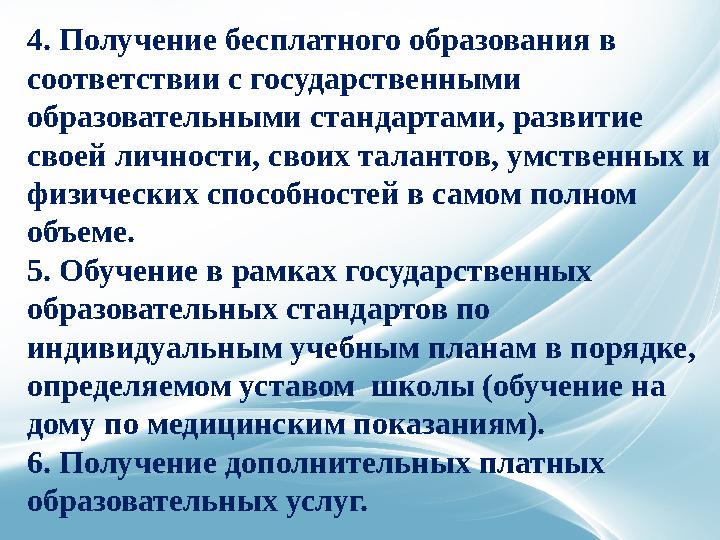 4. Получение бесплатного образования в соответствии с государственными образовательными стандартами, развитие своей личности, своих талантов, умственных и физических способностей в самом полном объеме.
5. Обучение в рамках государственных образовательных стандартов по индивидуальным учебным планам в порядке, определяемом уставом школы (обучение на дому по медицинским показаниям).
6. Получение дополнительных платных образовательных услуг.